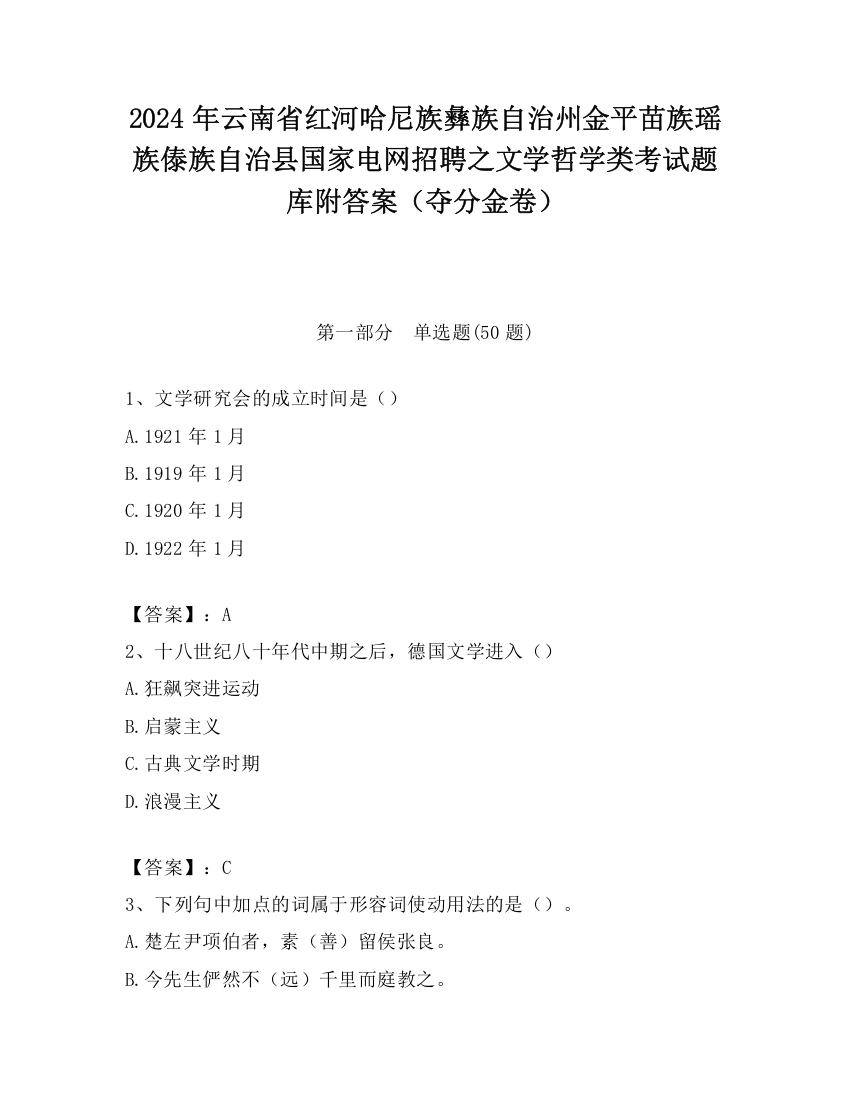 2024 年云南省红河哈尼族彝族自治州金平苗族瑶族傣族自治县国家电网招聘之文学哲学类考试题库附答案（夺分金卷）

第一部分　单选题(50 题)

1、文学研究会的成立时间是（）

A.1921 年 1 月

B.1919 年 1 月

C.1920 年 1 月

D.1922 年 1 月

【答案】：A

2、十八世纪八十年代中期之后，德国文学进入（）

A.狂飙突进运动

B.启蒙主义

C.古典文学时期

D.浪漫主义

【答案】：C

3、下列句中加点的词属于形容词使动用法的是（）。

A.楚左尹项伯者，素（善）留侯张良。

B.今先生俨然不（远）千里而庭教之。